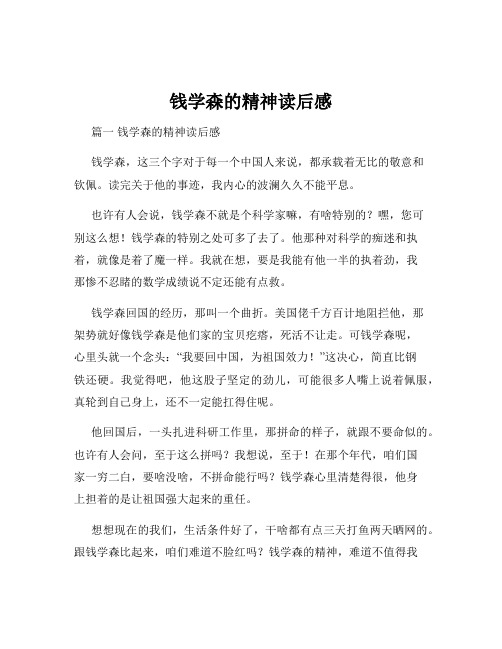 钱学森的精神读后感

篇一 钱学森的精神读后感

钱学森，这三个字对于每一个中国人来说，都承载着无比的敬意和钦佩。读完关于他的事迹，我内心的波澜久久不能平息。

也许有人会说，钱学森不就是个科学家嘛，有啥特别的？嘿，您可别这么想！钱学森的特别之处可多了去了。他那种对科学的痴迷和执着，就像是着了魔一样。我就在想，要是我能有他一半的执着劲，我那惨不忍睹的数学成绩说不定还能有点救。

钱学森回国的经历，那叫一个曲折。美国佬千方百计地阻拦他，那架势就好像钱学森是他们家的宝贝疙瘩，死活不让走。可钱学森呢，心里头就一个念头：“我要回中国，为祖国效力！”这决心，简直比钢铁还硬。我觉得吧，他这股子坚定的劲儿，可能很多人嘴上说着佩服，真轮到自己身上，还不一定能扛得住呢。

他回国后，一头扎进科研工作里，那拼命的样子，就跟不要命似的。也许有人会问，至于这么拼吗？我想说，至于！在那个年代，咱们国家一穷二白，要啥没啥，不拼命能行吗？钱学森心里清楚得很，他身上担着的是让祖国强大起来的重任。

想想现在的我们，生活条件好了，干啥都有点三天打鱼两天晒网的。跟钱学森比起来，咱们难道不脸红吗？钱学森的精神，难道不值得我